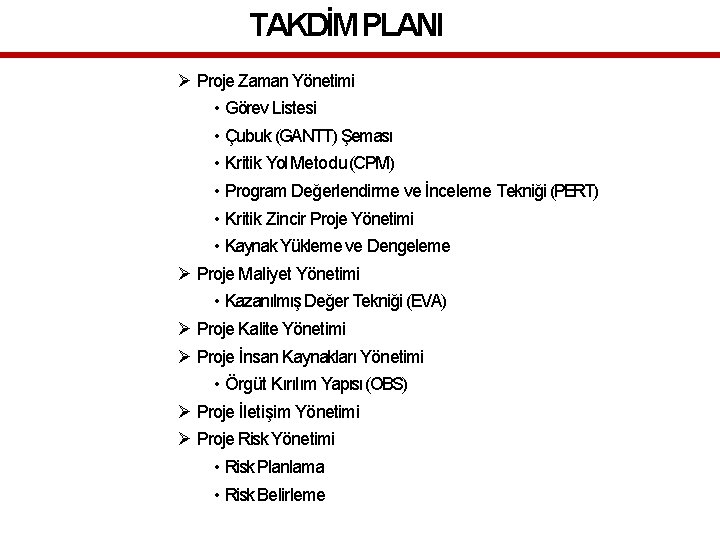 TAKDİM PLANI

➢ Proje Zaman Yönetimi
• Görev Listesi
• Çubuk (GANTT) Şeması
• Kritik Yol Metodu (CPM)
• Program Değerlendirme ve İnceleme Tekniği (PERT)
• Kritik Zincir Proje Yönetimi
• Kaynak Yükleme ve Dengeleme
➢ Proje Maliyet Yönetimi
• Kazanılmış Değer Tekniği (EVA)
➢ Proje Kalite Yönetimi
➢ Proje İnsan Kaynakları Yönetimi
• Örgüt Kırılım Yapısı (OBS)
➢ Proje İletişim Yönetimi
➢ Proje Risk Yönetimi
• Risk Planlama
• Risk Belirleme